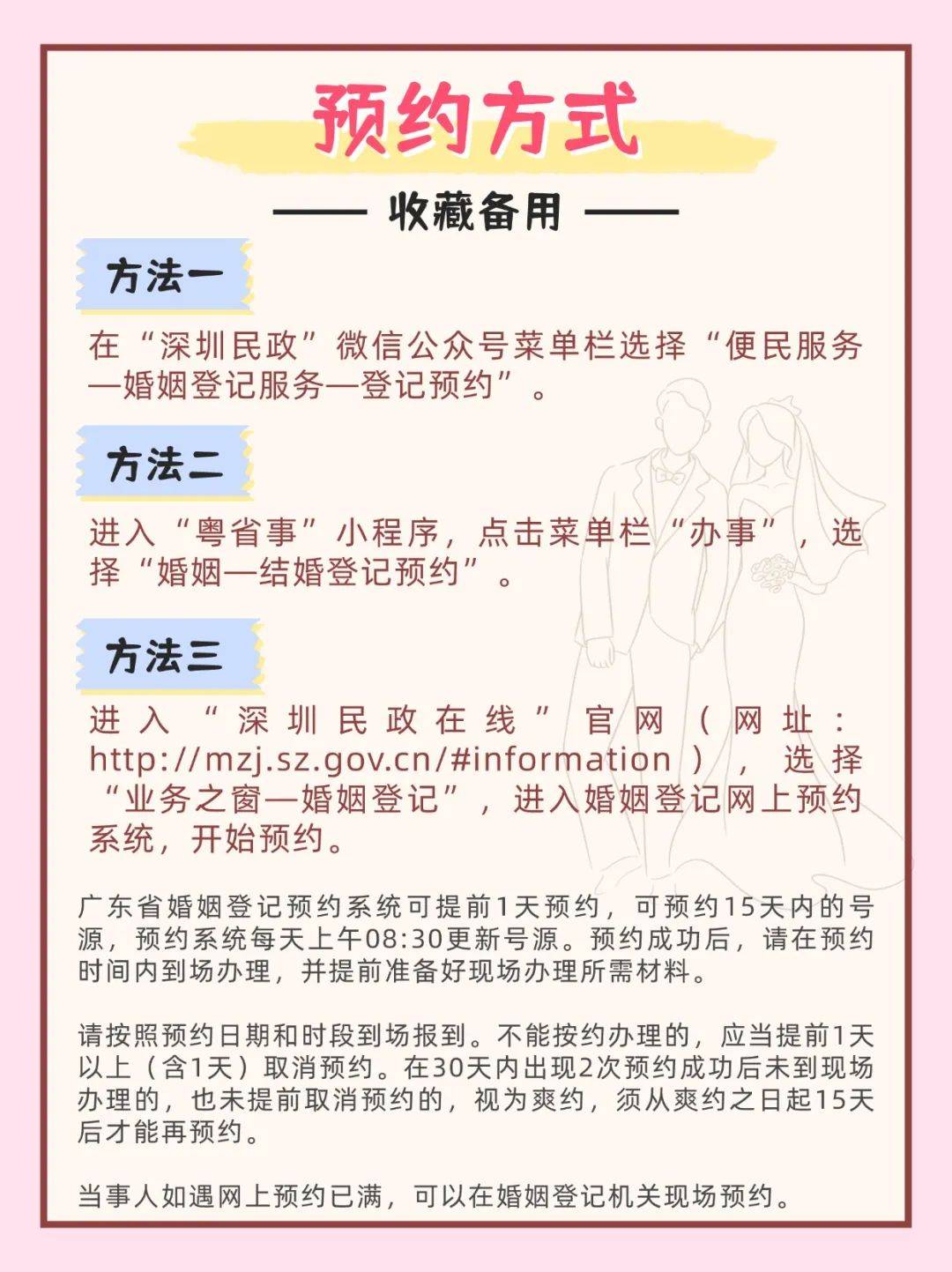 预约方式

—— 收藏备用 ——

方法一

在“深圳民政”微信公众号菜单栏选择“便民服务—婚姻登记服务—登记预约”。

方法二

进入“粤省事”小程序，点击菜单栏“办事”，选择“婚姻—结婚登记预约”。

方法三

进入“深圳民政在线”官网（网址：http://mzj.sz.gov.cn/#information），选择“业务之窗—婚姻登记”，进入婚姻登记网上预约系统，开始预约。

广东省婚姻登记预约系统可提前1天预约，可预约15天内的号源，预约系统每天上午08:30更新号源。预约成功后，请在预约时间内到场办理，并提前准备好现场办理所需材料。

请按照预约日期和时段到场报到。不能按约办理的，应当提前1天以上（含1天）取消预约。在30天内出现2次预约成功后未到现场办理的，也未提前取消预约的，视为爽约，须从爽约之日起15天后才能再预约。

当事人如遇网上预约已满，可以在婚姻登记机关现场预约。